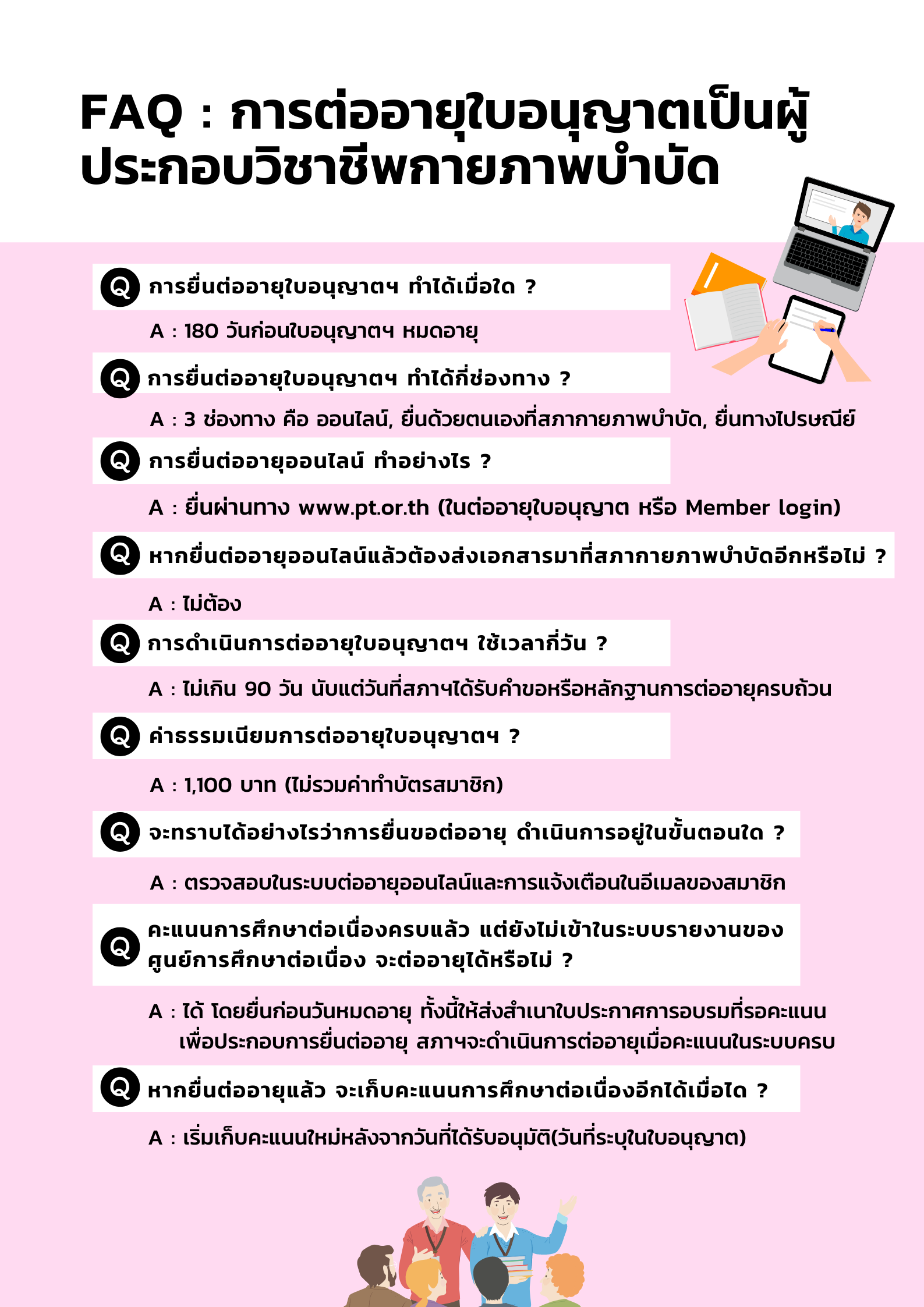 FAQ : การต่ออายุใบอนุญาตเป็นผู้ประกอบวิชาชีพกายภาพบำบัด

Q การยื่นต่ออายุใบอนุญาตฯ ทำได้เมื่อใด ?

A : 180 วันก่อนใบอนุญาตฯ หมดอายุ

Q การยื่นต่ออายุใบอนุญาตฯ ทำได้กี่ช่องทาง ?

A : 3 ช่องทาง คือ ออนไลน์, ยื่นด้วยตนเองที่สภากายภาพบำบัด, ยื่นทางไปรษณีย์

Q การยื่นต่ออายุออนไลน์ ทำอย่างไร ?

A : ยื่นผ่านทาง www.pt.or.th (ในต่ออายุใบอนุญาต หรือ Member login)

Q หากยื่นต่ออายุออนไลน์แล้วต้องส่งเอกสารมาที่สภากายภาพบำบัดอีกหรือไม่ ?

A : ไม่ต้อง

Q การดำเนินการต่ออายุใบอนุญาตฯ ใช้เวลากี่วัน ?

A : ไม่เกิน 90 วัน นับแต่วันที่สภาฯได้รับคำขอหรือหลักฐานการต่ออายุครบถ้วน

Q ค่าธรรมเนียมการต่ออายุใบอนุญาตฯ ?

A : 1,100 บาท (ไม่รวมค่าทำบัตรสมาชิก)

Q จะทราบได้อย่างไรว่าการยื่นขอต่ออายุ ดำเนินการอยู่ในขั้นตอนใด ?

A : ตรวจสอบในระบบต่ออายุออนไลน์และการแจ้งเตือนในอีเมลของสมาชิก

Q คะแนนการศึกษาต่อเนื่องครบแล้ว แต่ยังไม่เข้าในระบบรายงานของศูนย์การศึกษาต่อเนื่อง จะต่ออายุได้หรือไม่ ?

A : ได้ โดยยื่นก่อนวันหมดอายุ ทั้งนี้ให้ส่งสำเนาใบประกาศการอบรมที่รอคะแนนเพื่อประกอบการยื่นต่ออายุ สภาฯจะดำเนินการต่ออายุเมื่อคะแนนในระบบครบ

Q หากยื่นต่ออายุแล้ว จะเก็บคะแนนการศึกษาต่อเนื่องอีกได้เมื่อใด ?

A : เริ่มเก็บคะแนนใหม่หลังจากวันที่ได้รับอนุมัติ(วันที่ระบุในใบอนุญาต)